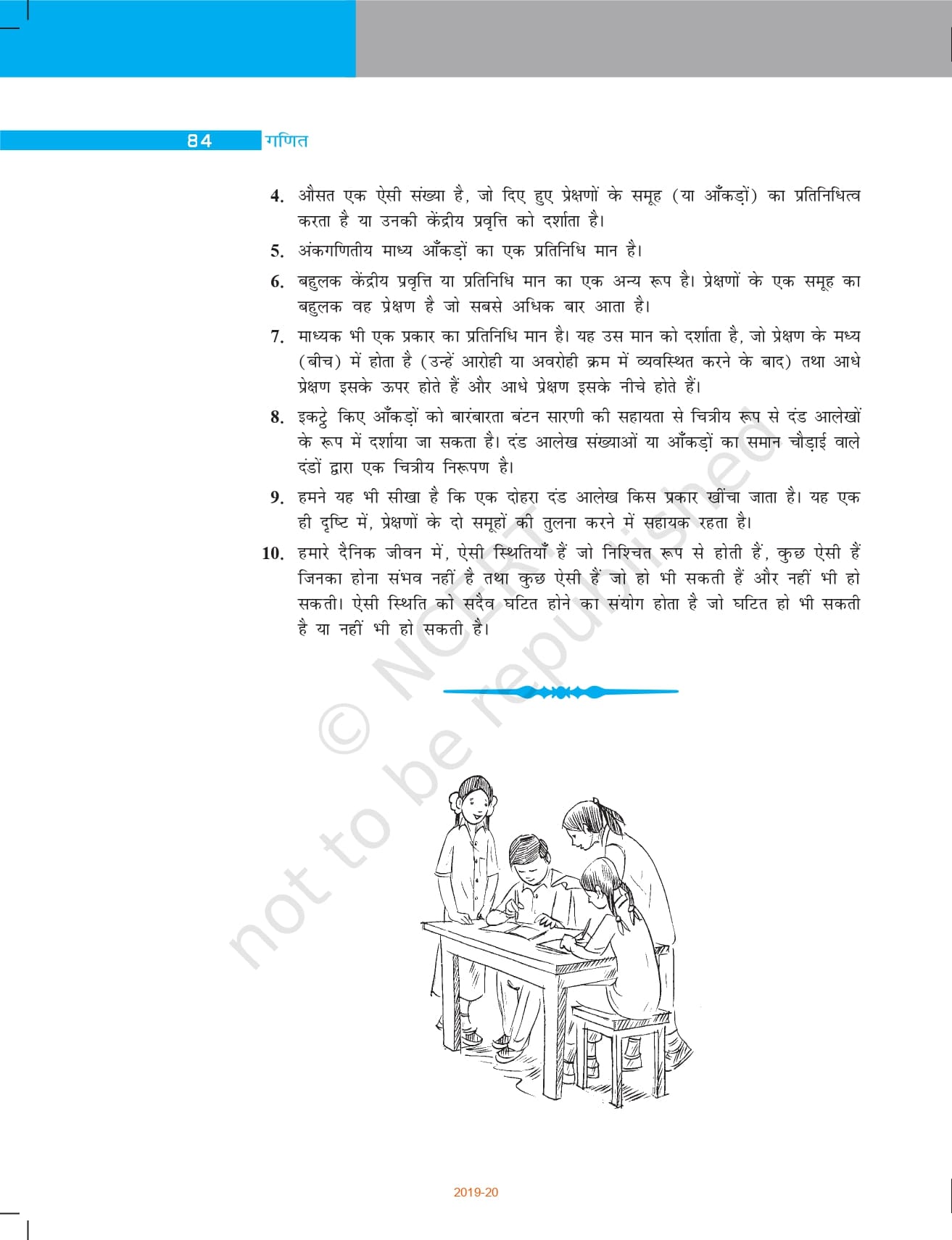 84 गणित

4. औसत एक ऐसी संख्या है, जो दिए हुए प्रेक्षणों के समूह (या आँकड़ों) का प्रतिनिधित्व करता है या उनकी केंद्रीय प्रवृत्ति को दर्शाता है।

5. अंकगणितीय माध्य आँकड़ों का एक प्रतिनिधि मान है।

6. बहुलक केंद्रीय प्रवृत्ति या प्रतिनिधि मान का एक अन्य रूप है। प्रेक्षणों के एक समूह का बहुलक वह प्रेक्षण है जो सबसे अधिक बार आता है।

7. माध्यक भी एक प्रकार का प्रतिनिधि मान है। यह उस मान को दर्शाता है, जो प्रेक्षण के मध्य (बीच) में होता है (उन्हें आरोही या अवरोही क्रम में व्यवस्थित करने के बाद) तथा आधे प्रेक्षण इसके ऊपर होते हैं और आधे प्रेक्षण इसके नीचे होते हैं।

8. इकट्ठे किए आँकड़ों को बारंबारता बंटन सारणी की सहायता से चित्रीय रूप से दंड आलेखों के रूप में दर्शाया जा सकता है। दंड आलेख संख्याओं या आँकड़ों का समान चौड़ाई वाले दंडों द्वारा एक चित्रीय निरूपण है।

9. हमने यह भी सीखा है कि एक दोहरा दंड आलेख किस प्रकार खींचा जाता है। यह एक ही दृष्टि में, प्रेक्षणों के दो समूहों की तुलना करने में सहायक रहता है।

10. हमारे दैनिक जीवन में, ऐसी स्थितियाँ हैं जो निश्चित रूप से होती हैं, कुछ ऐसी हैं जिनका होना संभव नहीं है तथा कुछ ऐसी हैं जो हो भी सकती हैं और नहीं भी हो सकती। ऐसी स्थिति को सदैव घटित होने का संयोग होता है जो घटित हो भी सकती है या नहीं भी हो सकती है।

© NCERT not to be republished

2019-20